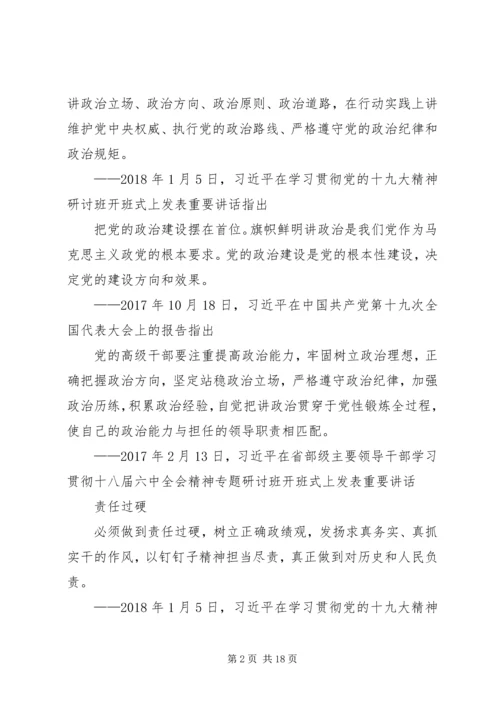 讲政治立场、政治方向、政治原则、政治道路，在行动实践上讲维护党中央权威、执行党的政治路线、严格遵守党的政治纪律和政治规矩。

——2018 年 1 月 5 日，习近平在学习贯彻党的十九大精神研讨班开班式上发表重要讲话指出

把党的政治建设摆在首位。旗帜鲜明讲政治是我们党作为马克思主义政党的根本要求。党的政治建设是党的根本性建设，决定党的建设方向和效果。

——2017 年 10 月 18 日，习近平在中国共产党第十九次全国代表大会上的报告指出

党的高级干部要注重提高政治能力，牢固树立政治理想，正确把握政治方向，坚定站稳政治立场，严格遵守政治纪律，加强政治历练，积累政治经验，自觉把讲政治贯穿于党性锻炼全过程，使自己的政治能力与担任的领导职责相匹配。

——2017 年 2 月 13 日，习近平在省部级主要领导干部学习贯彻十八届六中全会精神专题研讨班开班式上发表重要讲话

责任过硬

必须做到责任过硬，树立正确政绩观，发扬求真务实、真抓实干的作风，以钉钉子精神担当尽责，真正做到对历史和人民负责。

——2018 年 1 月 5 日，习近平在学习贯彻党的十九大精神

第 2 页 共 18 页